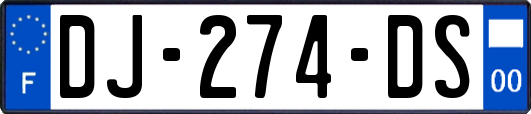 F
DJ-274-DS
00